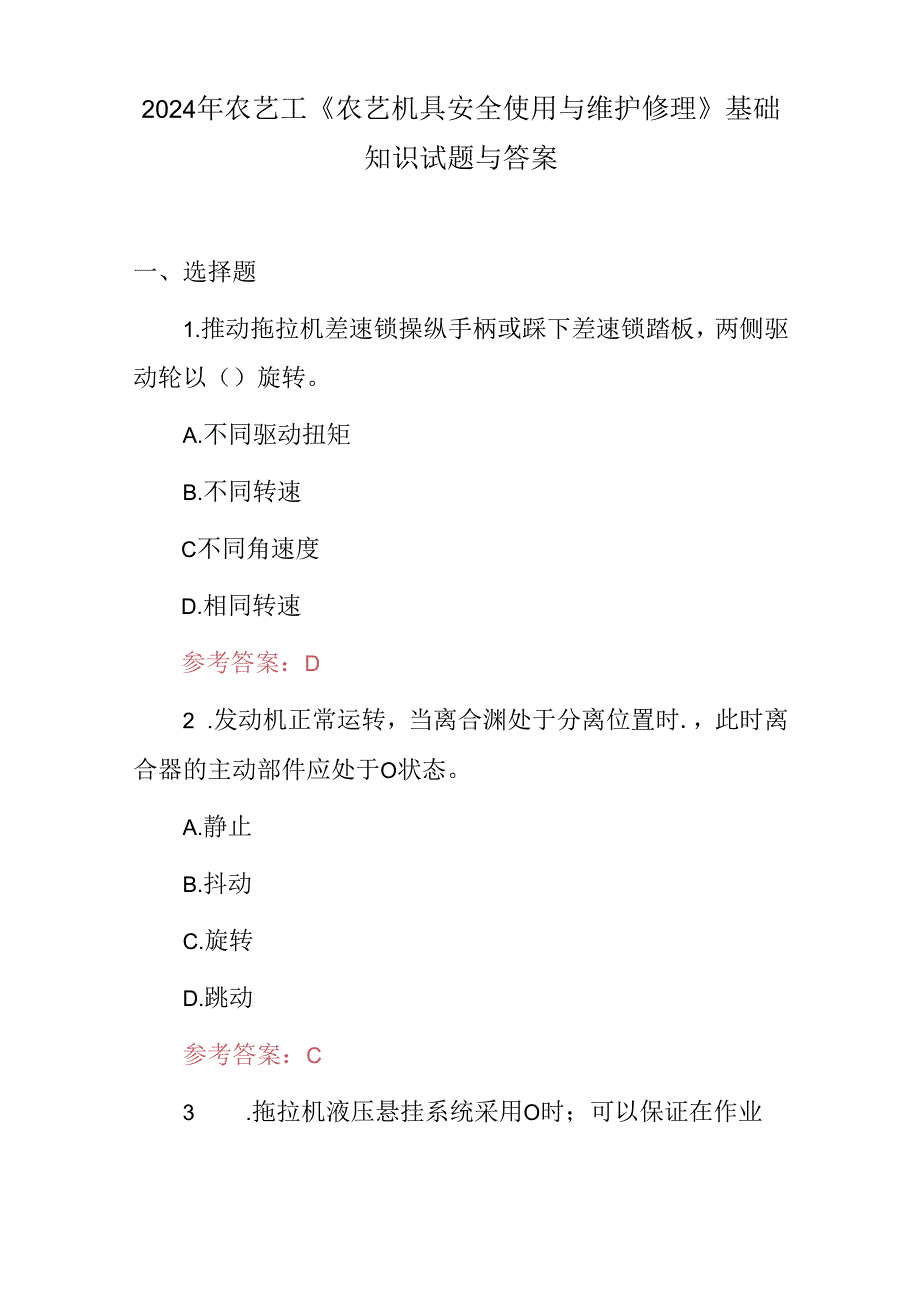 2024年农艺工《农艺机具安全使用与维护修理》基础知识试题与答案

一、选择题

1.推动拖拉机差速锁操纵手柄或踩下差速锁踏板，两侧驱动轮以（）旋转。

A.不同驱动扭矩

B.不同转速

C不同角速度

D.相同转速

参考答案：D

2 .发动机正常运转，当离合渊处于分离位置时.，此时离合器的主动部件应处于O状态。

A.静止

B.抖动

C.旋转

D.跳动

参考答案：C

3 .拖拉机液压悬挂系统采用O时；可以保证在作业